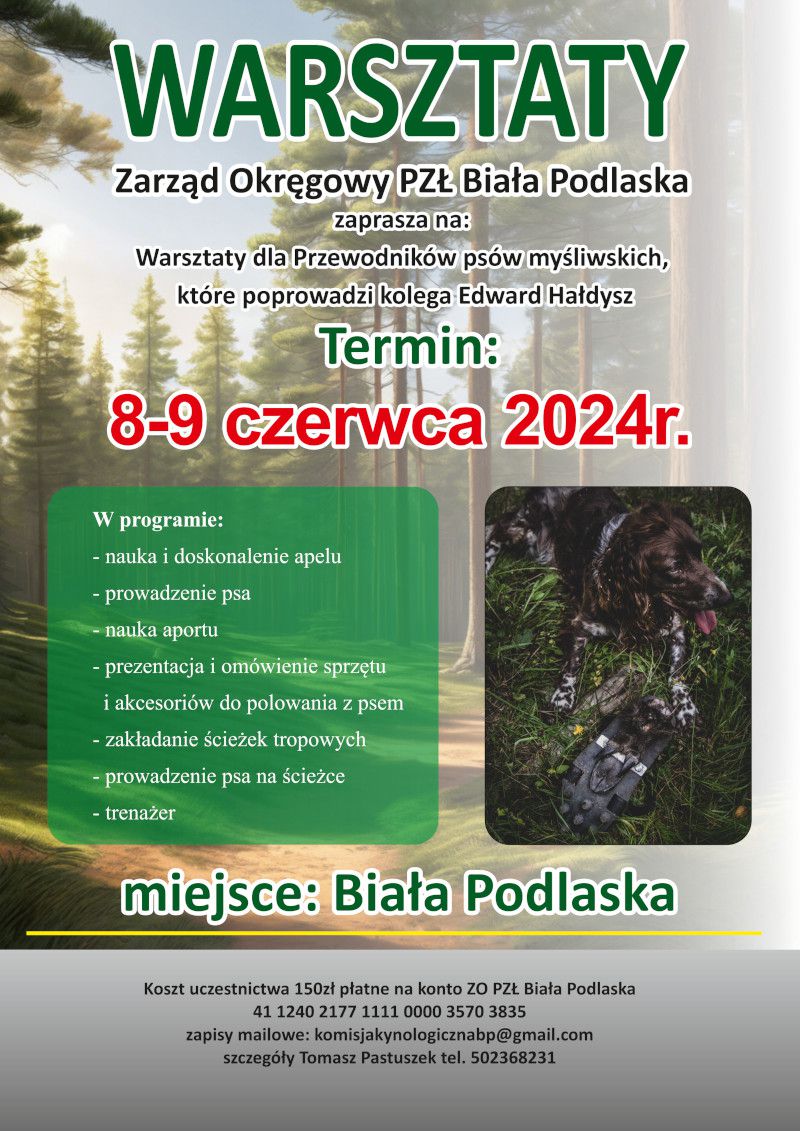 WARSZTATY

Zarząd Okręgowy PZŁ Biała Podlaska
zaprasza na:
Warsztaty dla Przewodników psów myśliwskich,
które poprowadzi kolega Edward Hałdysz

Termin:
8-9 czerwca 2024r.

W programie:
- nauka i doskonalenie apelu
- prowadzenie psa
- nauka aportu
- prezentacja i omówienie sprzętu i akcesoriów do polowania z psem
- zakładanie ścieżek tropowych
- prowadzenie psa na ścieżce
- trenażer

miejsce: Biała Podlaska

Koszt uczestnictwa 150zł płatne na konto ZO PZŁ Biała Podlaska
41 1240 2177 1111 0000 3570 3835
zapisy mailowe: komisjakynologicznabp@gmail.com
szczegóły Tomasz Pastuszek tel. 502368231